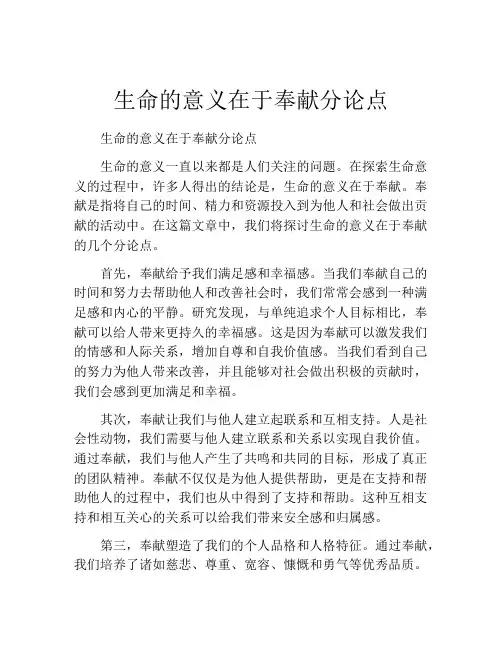 生命的意义在于奉献分论点

生命的意义在于奉献分论点

生命的意义一直以来都是人们关注的问题。在探索生命意义的过程中，许多人得出的结论是，生命的意义在于奉献。奉献是指将自己的时间、精力和资源投入到为他人和社会做出贡献的活动中。在这篇文章中，我们将探讨生命的意义在于奉献的几个分论点。

首先，奉献给予我们满足感和幸福感。当我们奉献自己的时间和努力去帮助他人和改善社会时，我们常常会感到一种满足感和内心的平静。研究发现，与单纯追求个人目标相比，奉献可以给人带来更持久的幸福感。这是因为奉献可以激发我们的情感和人际关系，增加自尊和自我价值感。当我们看到自己的努力为他人带来改善，并且能够对社会做出积极的贡献时，我们会感到更加满足和幸福。

其次，奉献让我们与他人建立起联系和互相支持。人是社会性动物，我们需要与他人建立联系和关系以实现自我价值。通过奉献，我们与他人产生了共鸣和共同的目标，形成了真正的团队精神。奉献不仅仅是为他人提供帮助，更是在支持和帮助他人的过程中，我们也从中得到了支持和帮助。这种互相支持和相互关心的关系可以给我们带来安全感和归属感。

第三，奉献塑造了我们的个人品格和人格特征。通过奉献，我们培养了诸如慈悲、尊重、宽容、慷慨和勇气等优秀品质。